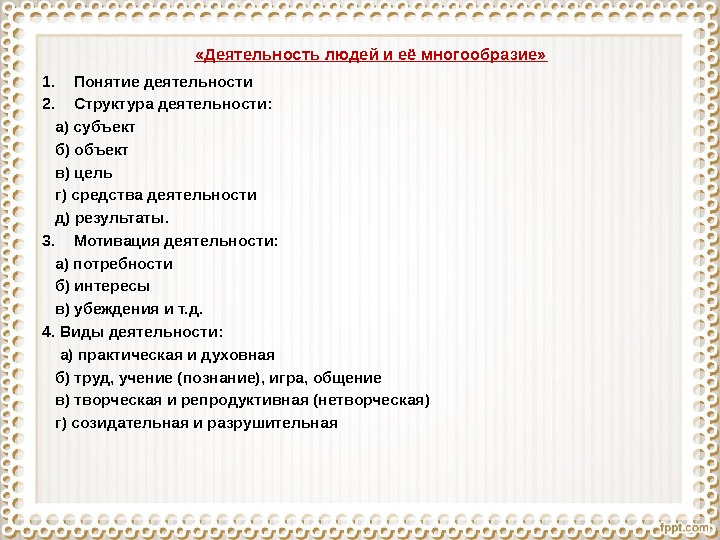 «Деятельность людей и её многообразие»

1. Понятие деятельности
2. Структура деятельности:
а) субъект
б) объект
в) цель
г) средства деятельности
д) результаты.
3. Мотивация деятельности:
а) потребности
б) интересы
в) убеждения и т.д.
4. Виды деятельности:
а) практическая и духовная
б) труд, учение (познание), игра, общение
в) творческая и репродуктивная (нетворческая)
г) созидательная и разрушительная

fppt.com